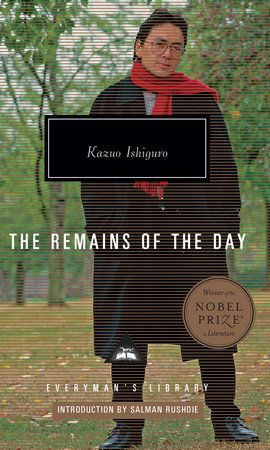 Kazuo Ishiguro

THE REMAINS OF THE DAY

Winner of the NOBEL PRIZE® in Literature

EVERYMAN'S LIBRARY

INTRODUCTION BY SALMAN RUSHDIE